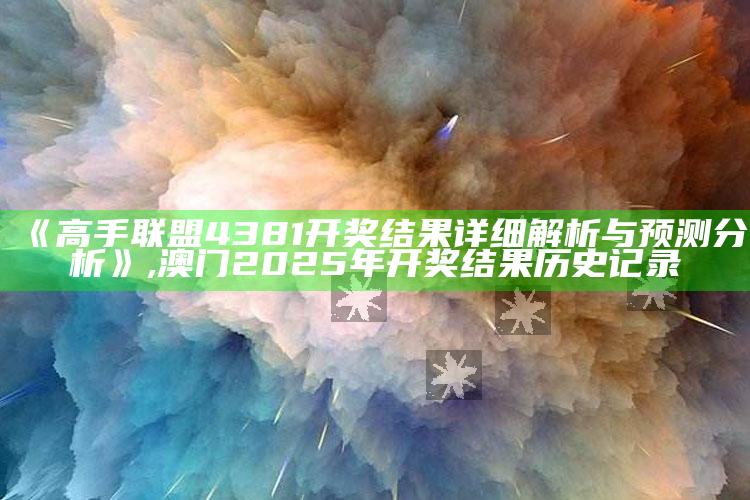 《高手联盟4381开奖结果详细解析与预测分析》,澳门2025年开奖结果历史记录